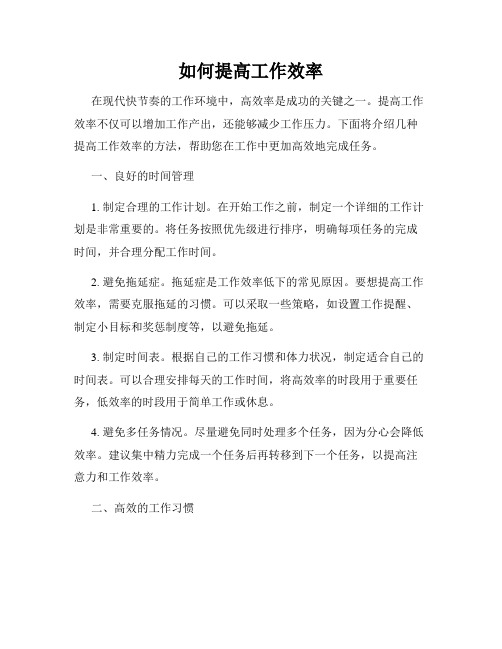 如何提高工作效率

在现代快节奏的工作环境中，高效率是成功的关键之一。提高工作效率不仅可以增加工作产出，还能够减少工作压力。下面将介绍几种提高工作效率的方法，帮助您在工作中更加高效地完成任务。

一、良好的时间管理

1. 制定合理的工作计划。在开始工作之前，制定一个详细的工作计划是非常重要的。将任务按照优先级进行排序，明确每项任务的完成时间，并合理分配工作时间。

2. 避免拖延症。拖延症是工作效率低下的常见原因。要想提高工作效率，需要克服拖延的习惯。可以采取一些策略，如设置工作提醒、制定小目标和奖惩制度等，以避免拖延。

3. 制定时间表。根据自己的工作习惯和体力状况，制定适合自己的时间表。可以合理安排每天的工作时间，将高效率的时段用于重要任务，低效率的时段用于简单工作或休息。

4. 避免多任务情况。尽量避免同时处理多个任务，因为分心会降低效率。建议集中精力完成一个任务后再转移到下一个任务，以提高注意力和工作效率。

二、高效的工作习惯